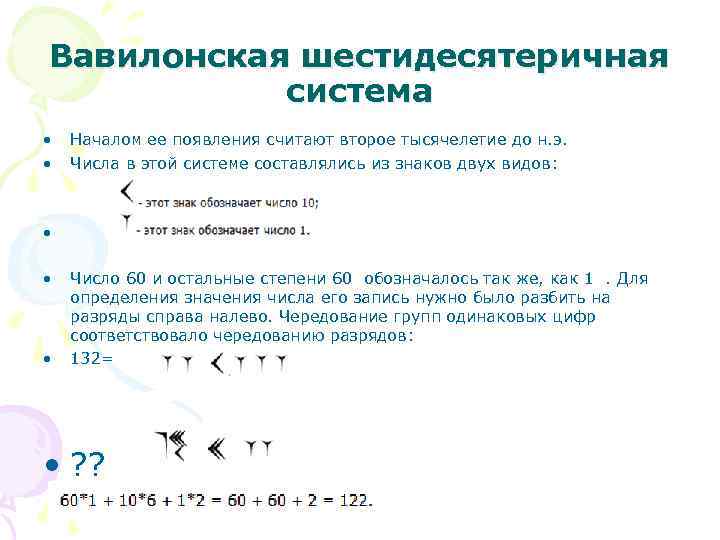 Вавилонская шестидесятеричная система

• Началом ее появления считают второе тысячелетие до н.э.
• Числа в этой системе составлялись из знаков двух видов:

- этот знак обозначает число 10;

• - этот знак обозначает число 1.

• Число 60 и остальные степени 60 обозначалось так же, как 1 . Для определения значения числа его запись нужно было разбить на разряды справа налево. Чередование групп одинаковых цифр соответствовало чередованию разрядов:
• 132=

• ??

60*1 + 10*6 + 1*2 = 60 + 60 + 2 = 122.